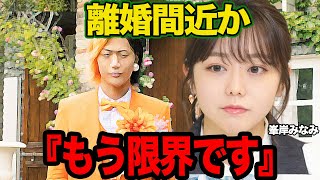 離婚間近か

峯岸みなみ

『もう限界です』